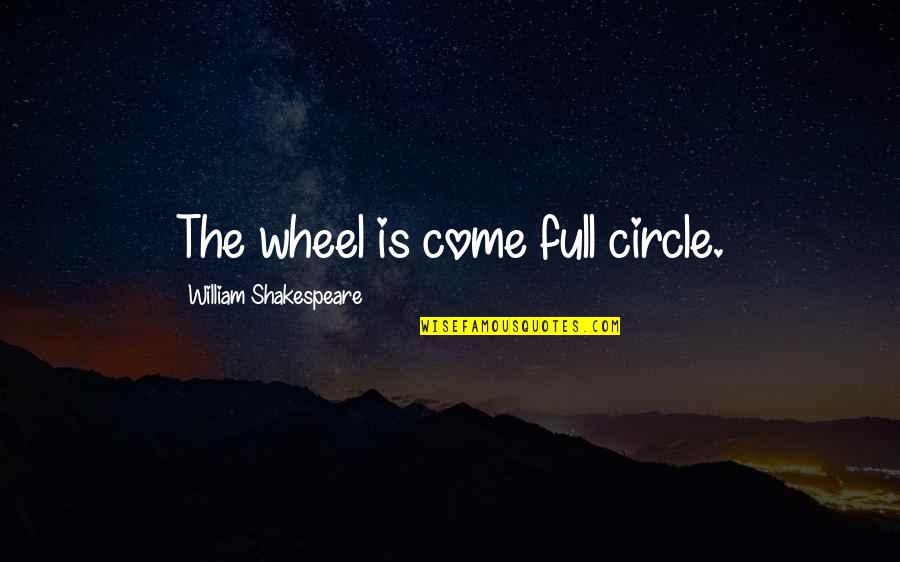 The wheel is come full circle.

William Shakespeare

WISEFAMOUSQUOTES.COM